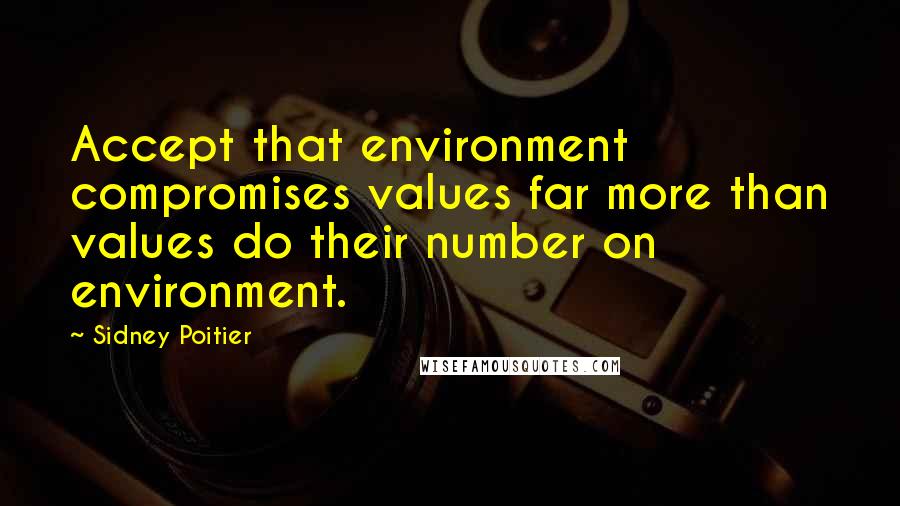 Accept that environment compromises values far more than values do their number on environment.

~ Sidney Poitier

WISEFAMOUSQUOTES.COM